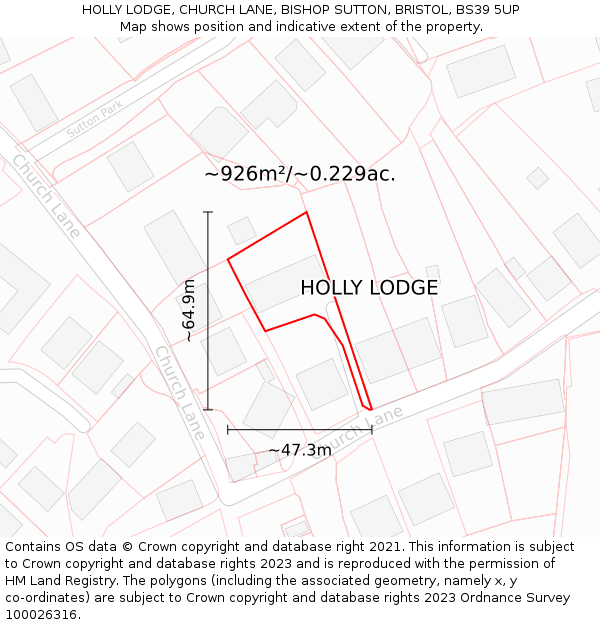 HOLLY LODGE, CHURCH LANE, BISHOP SUTTON, BRISTOL, BS39 5UP
Map shows position and indicative extent of the property.

Sutton Park

Church Lane

~926m²/~0.229ac.

~64.9m

HOLLY LODGE

Church Lane

Church Lane

~47.3m

Contains OS data © Crown copyright and database right 2021. This information is subject to Crown copyright and database rights 2023 and is reproduced with the permission of HM Land Registry. The polygons (including the associated geometry, namely x, y co-ordinates) are subject to Crown copyright and database rights 2023 Ordnance Survey 100026316.